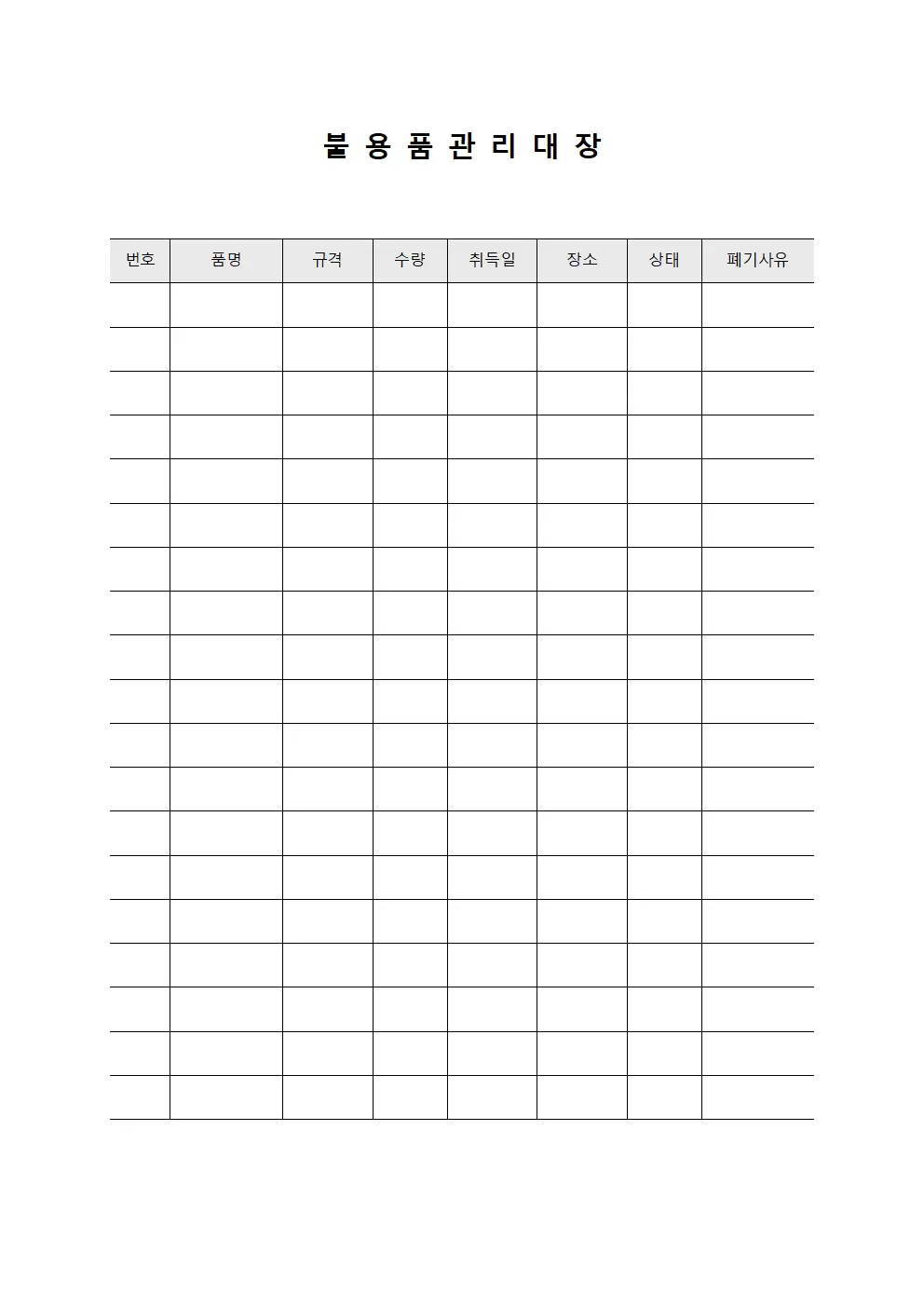 불 용 품 관 리 대 장

| 번호 | 품명 | 규격 | 수량 | 취득일 | 장소 | 상태 | 폐기사유 |
|---|---|---|---|---|---|---|---|
| | | | | | | | |
| | | | | | | | |
| | | | | | | | |
| | | | | | | | |
| | | | | | | | |
| | | | | | | | |
| | | | | | | | |
| | | | | | | | |
| | | | | | | | |
| | | | | | | | |
| | | | | | | | |
| | | | | | | | |
| | | | | | | | |
| | | | | | | | |
| | | | | | | | |
| | | | | | | | |
| | | | | | | | |
| | | | | | | | |
| | | | | | | | |